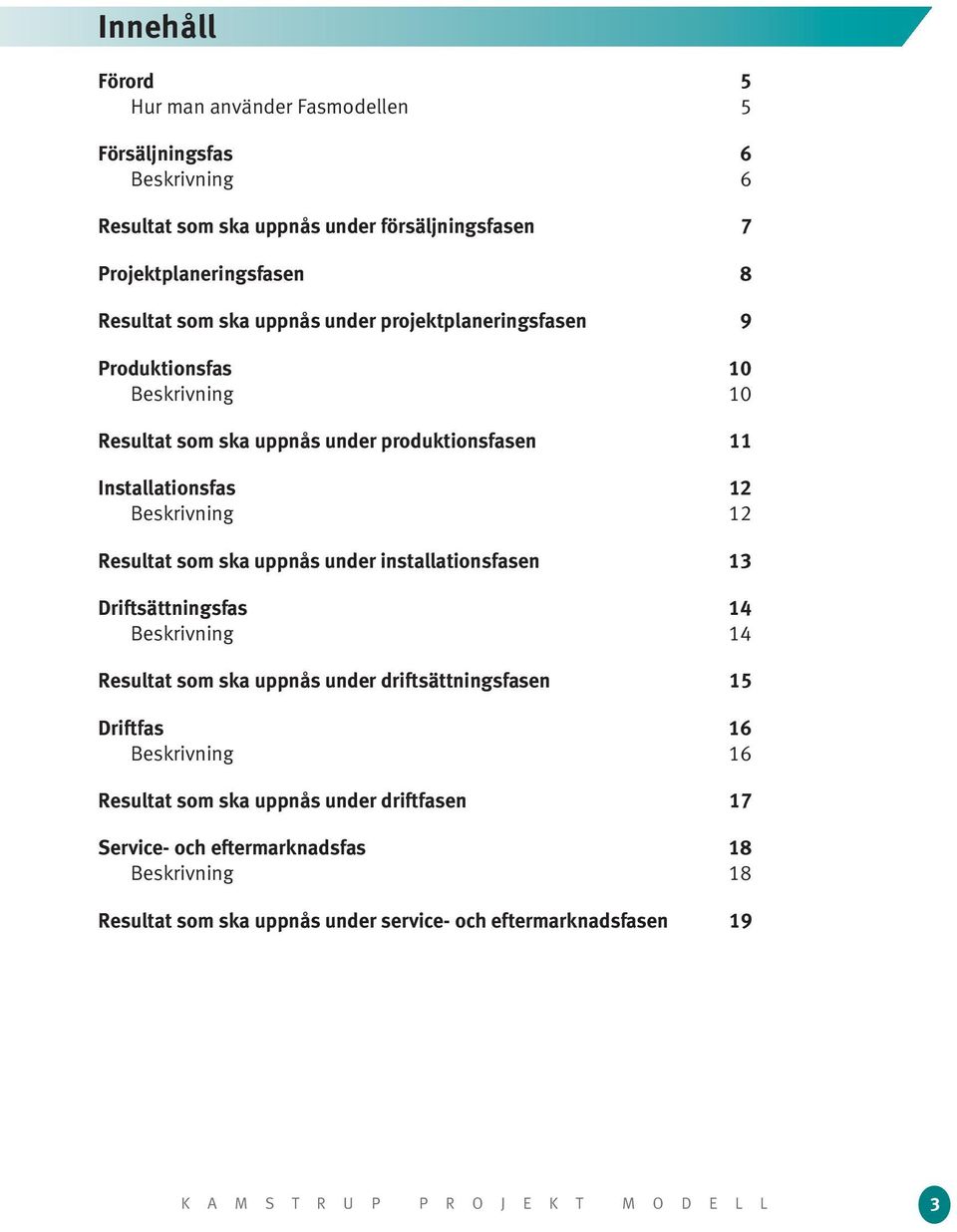 Innehåll

Förord 5
Hur man använder Fasmodellen 5

Försäljningsfas 6
Beskrivning 6

Resultat som ska uppnås under försäljningsfasen 7

Projektplaneringsfasen 8

Resultat som ska uppnås under projektplaneringsfasen 9

Produktionsfas 10
Beskrivning 10

Resultat som ska uppnås under produktionsfasen 11

Installationsfas 12
Beskrivning 12

Resultat som ska uppnås under installationsfasen 13

Driftsättningsfas 14
Beskrivning 14

Resultat som ska uppnås under driftsättningsfasen 15

Driftfas 16
Beskrivning 16

Resultat som ska uppnås under driftfasen 17

Service- och eftermarknadsfas 18
Beskrivning 18

Resultat som ska uppnås under service- och eftermarknadsfasen 19

KAMSTRUP PROJEKT MODELL

3